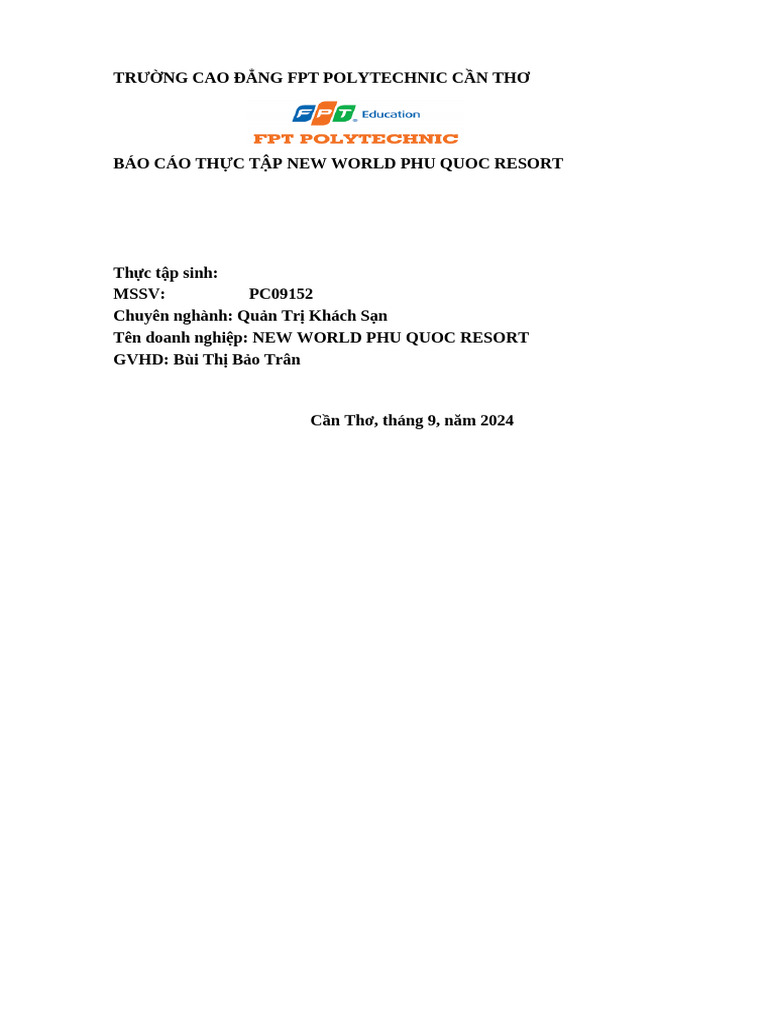 TRƯỜNG CAO ĐẲNG FPT POLYTECHNIC CẦN THƠ

FPT Education
FPT POLYTECHNIC

BÁO CÁO THỰC TẬP NEW WORLD PHU QUOC RESORT

Thực tập sinh:
MSSV: PC09152
Chuyên nghành: Quản Trị Khách Sạn
Tên doanh nghiệp: NEW WORLD PHU QUOC RESORT
GVHD: Bùi Thị Bảo Trân

Cần Thơ, tháng 9, năm 2024